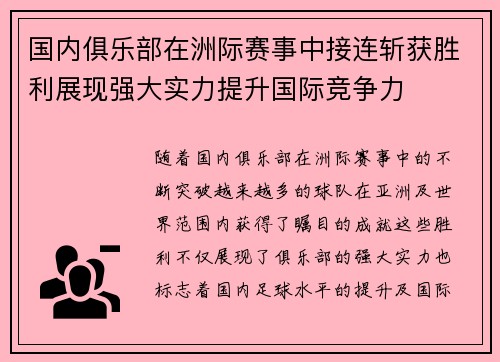 国内俱乐部在洲际赛事中接连斩获胜利展现强大实力提升国际竞争力

随着国内俱乐部在洲际赛事中的不断突破越来越多的球队在亚洲及世界范围内获得了瞩目的成就这些胜利不仅展现了俱乐部的强大实力也标志着国内足球水平的提升及国际